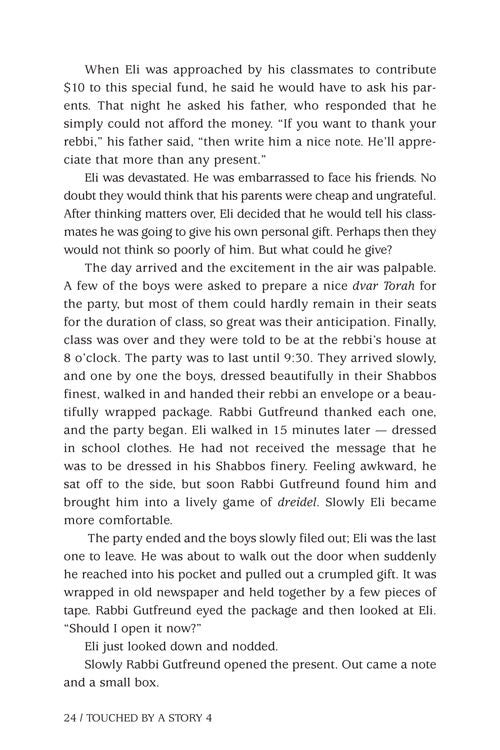 When Eli was approached by his classmates to contribute \$10 to this special fund, he said he would have to ask his parents. That night he asked his father, who responded that he simply could not afford the money. "If you want to thank your rebbi," his father said, "then write him a nice note. He'll appreciate that more than any present."

Eli was devastated. He was embarrassed to face his friends. No doubt they would think that his parents were cheap and ungrateful. After thinking matters over, Eli decided that he would tell his classmates he was going to give his own personal gift. Perhaps then they would not think so poorly of him. But what could he give?

The day arrived and the excitement in the air was palpable. A few of the boys were asked to prepare a nice dvar Torah for the party, but most of them could hardly remain in their seats for the duration of class, so great was their anticipation. Finally, class was over and they were told to be at the rebbi's house at 8 o'clock. The party was to last until 9:30. They arrived slowly, and one by one the boys, dressed beautifully in their Shabbos finest, walked in and handed their rebbi an envelope or a beautifully wrapped package. Rabbi Gutfreund thanked each one, and the party began. Eli walked in 15 minutes later — dressed in school clothes. He had not received the message that he was to be dressed in his Shabbos finery. Feeling awkward, he sat off to the side, but soon Rabbi Gutfreund found him and brought him into a lively game of dreidel. Slowly Eli became more comfortable.

The party ended and the boys slowly filed out; Eli was the last one to leave. He was about to walk out the door when suddenly he reached into his pocket and pulled out a crumpled gift. It was wrapped in old newspaper and held together by a few pieces of tape. Rabbi Gutfreund eyed the package and then looked at Eli. "Should I open it now?"

Eli just looked down and nodded.

Slowly Rabbi Gutfreund opened the present. Out came a note and a small box.

24 / TOUCHED BY A STORY 4